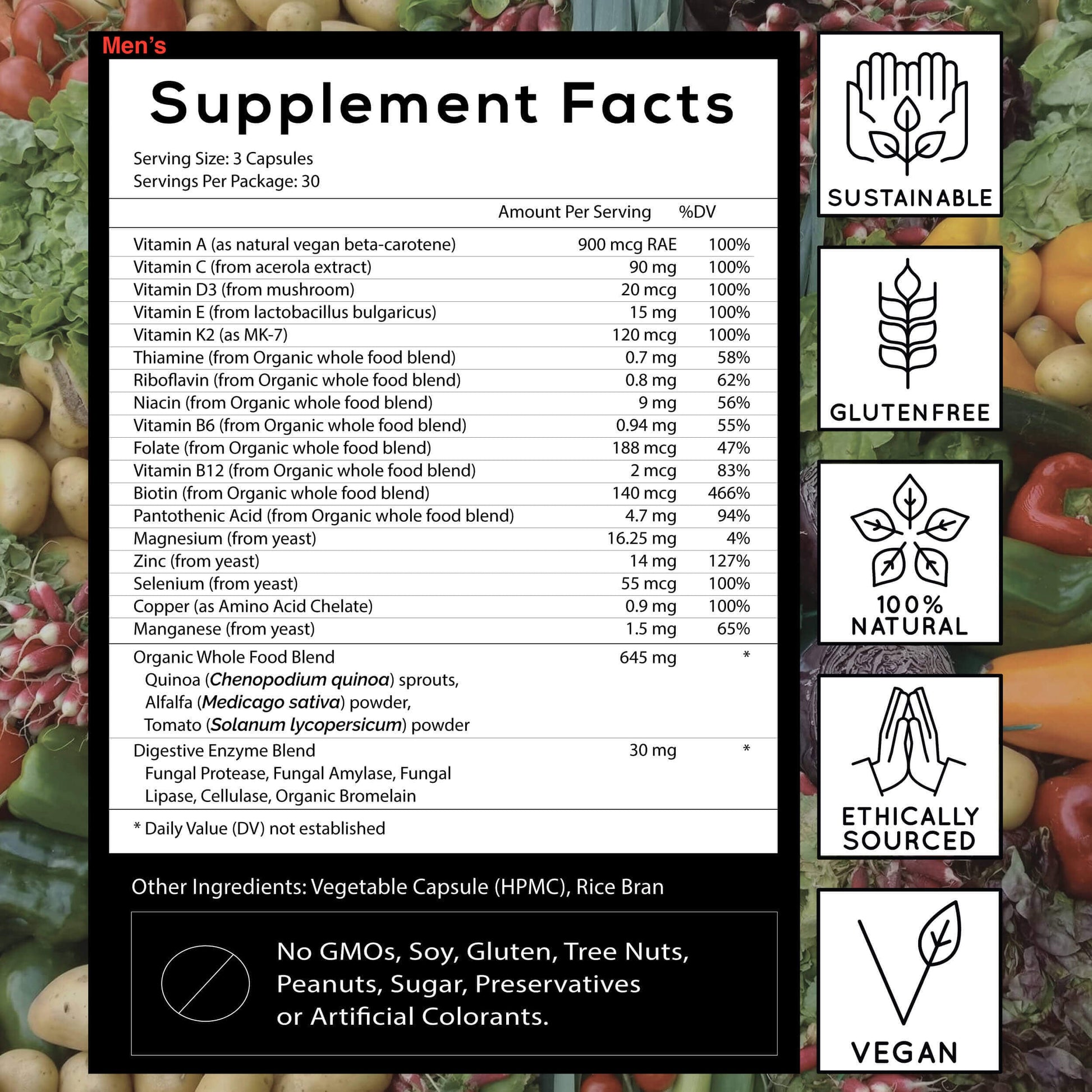 Men's

Supplement Facts

Serving Size: 3 Capsules
Servings Per Package: 30

| | Amount Per Serving | %DV |
|---|---|---|
| Vitamin A (as natural vegan beta-carotene) | 900 mcg RAE | 100% |
| Vitamin C (from acerola extract) | 90 mg | 100% |
| Vitamin D3 (from mushroom) | 20 mcg | 100% |
| Vitamin E (from lactobacillus bulgaricus) | 15 mg | 100% |
| Vitamin K2 (as MK-7) | 120 mcg | 100% |
| Thiamine (from Organic whole food blend) | 0.7 mg | 58% |
| Riboflavin (from Organic whole food blend) | 0.8 mg | 62% |
| Niacin (from Organic whole food blend) | 9 mg | 56% |
| Vitamin B6 (from Organic whole food blend) | 0.94 mg | 55% |
| Folate (from Organic whole food blend) | 188 mcg | 47% |
| Vitamin B12 (from Organic whole food blend) | 2 mcg | 83% |
| Biotin (from Organic whole food blend) | 140 mcg | 466% |
| Pantothenic Acid (from Organic whole food blend) | 4.7 mg | 94% |
| Magnesium (from yeast) | 16.25 mg | 4% |
| Zinc (from yeast) | 14 mg | 127% |
| Selenium (from yeast) | 55 mcg | 100% |
| Copper (as Amino Acid Chelate) | 0.9 mg | 100% |
| Manganese (from yeast) | 1.5 mg | 65% |
| Organic Whole Food Blend Quinoa (Chenopodium quinoa) sprouts, Alfalfa (Medicago sativa) powder, Tomato (Solanum lycopersicum) powder | 645 mg | * |
| Digestive Enzyme Blend Fungal Protease, Fungal Amylase, Fungal Lipase, Cellulase, Organic Bromelain | 30 mg | * |

* Daily Value (DV) not established

Other Ingredients: Vegetable Capsule (HPMC), Rice Bran

No GMOs, Soy, Gluten, Tree Nuts, Peanuts, Sugar, Preservatives or Artificial Colorants.

SUSTAINABLE

GLUTENFREE

100%
NATURAL

ETHICALLY
SOURCED

VEGAN